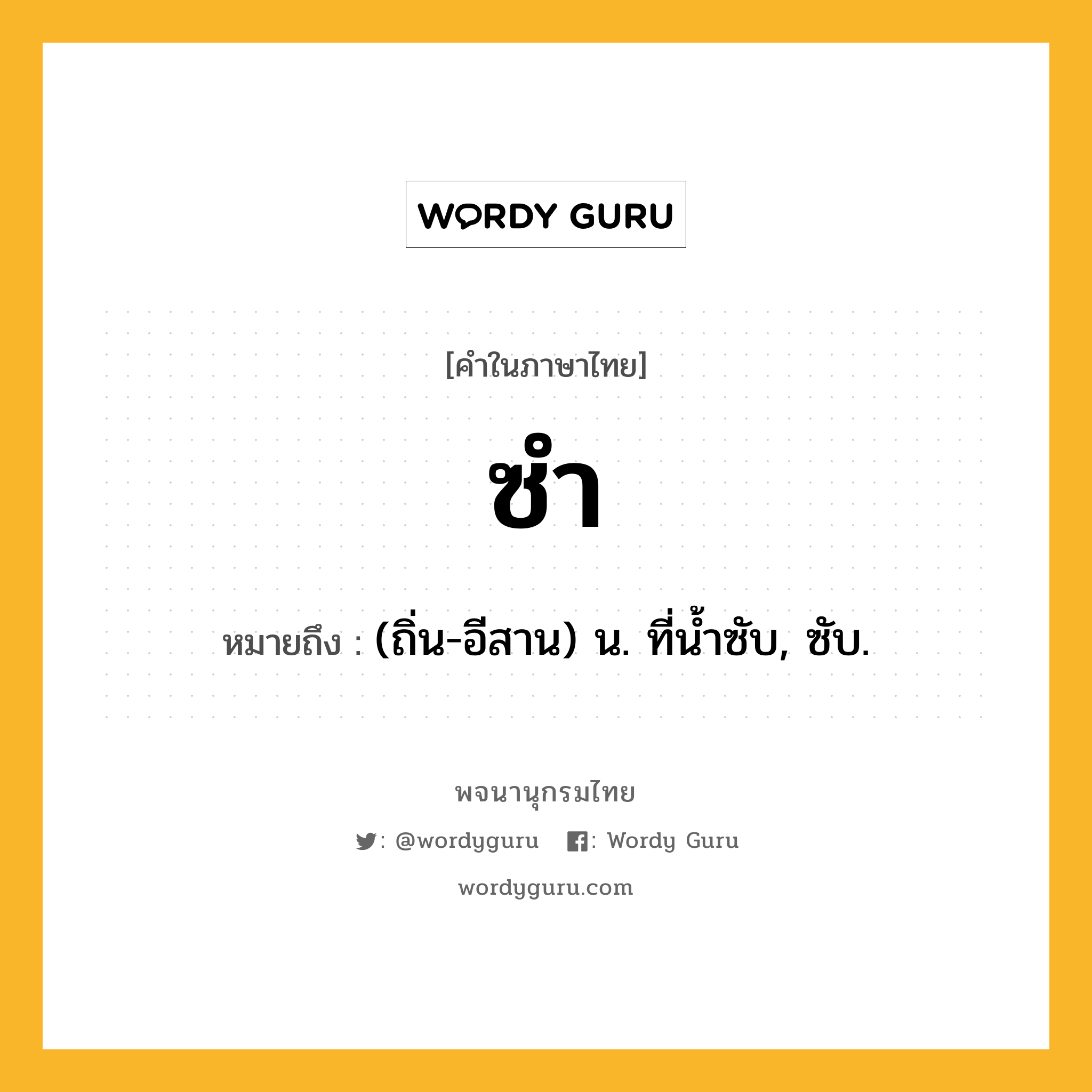 WORDY GURU

[คำในภาษาไทย]

ซำ

หมายถึง : (ถิ่น-อีสาน) น. ที่น้ำซับ, ซับ.

พจนานุกรมไทย

: @wordyguru : Wordy Guru

wordyguru.com